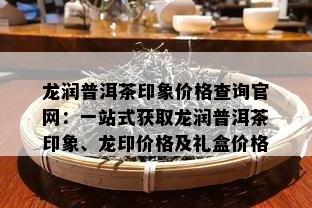 龙润普洱茶印象价格查询官网：一站式获取龙润普洱茶印象、龙印价格及礼盒价格